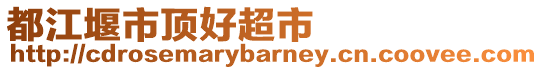 都江堰市顶好超市
http://cdrosemarybarney.cn.coovee.com